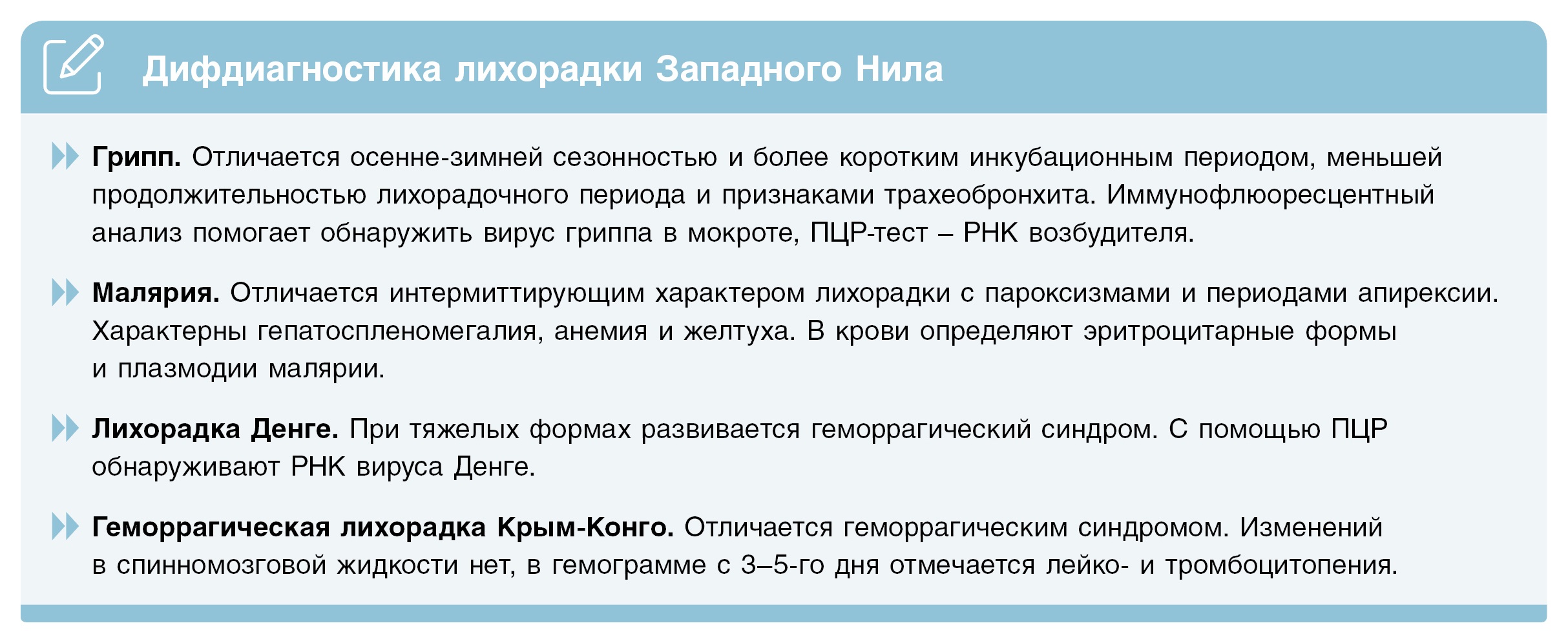 Дифдиагностика лихорадки Западного Нила

Грипп. Отличается осенне-зимней сезонностью и более коротким инкубационным периодом, меньшей продолжительностью лихорадочного периода и признаками трахеобронхита. Иммунофлюоресцентный анализ помогает обнаружить вирус гриппа в мокроте, ПЦР-тест – РНК возбудителя.

Малярия. Отличается интермиттирующим характером лихорадки с пароксизмами и периодами апирексии. Характерны гепатоспленомегалия, анемия и желтуха. В крови определяют эритроцитарные формы и плазмодии малярии.

Лихорадка Денге. При тяжелых формах развивается геморрагический синдром. С помощью ПЦР обнаруживают РНК вируса Денге.

Геморрагическая лихорадка Крым-Конго. Отличается геморрагическим синдромом. Изменений в спинномозговой жидкости нет, в гемограмме с 3–5-го дня отмечается лейко- и тромбоцитопения.